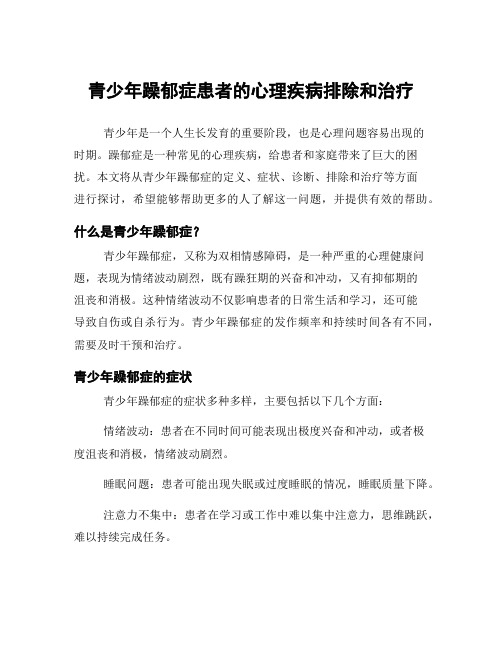 青少年躁郁症患者的心理疾病排除和治疗

青少年是一个人生长发育的重要阶段，也是心理问题容易出现的时期。躁郁症是一种常见的心理疾病，给患者和家庭带来了巨大的困扰。本文将从青少年躁郁症的定义、症状、诊断、排除和治疗等方面进行探讨，希望能够帮助更多的人了解这一问题，并提供有效的帮助。

什么是青少年躁郁症？

青少年躁郁症，又称为双相情感障碍，是一种严重的心理健康问题，表现为情绪波动剧烈，既有躁狂期的兴奋和冲动，又有抑郁期的沮丧和消极。这种情绪波动不仅影响患者的日常生活和学习，还可能导致自伤或自杀行为。青少年躁郁症的发作频率和持续时间各有不同，需要及时干预和治疗。

青少年躁郁症的症状

青少年躁郁症的症状多种多样，主要包括以下几个方面：

情绪波动：患者在不同时间可能表现出极度兴奋和冲动，或者极度沮丧和消极，情绪波动剧烈。

睡眠问题：患者可能出现失眠或过度睡眠的情况，睡眠质量下降。

注意力不集中：患者在学习或工作中难以集中注意力，思维跳跃，难以持续完成任务。